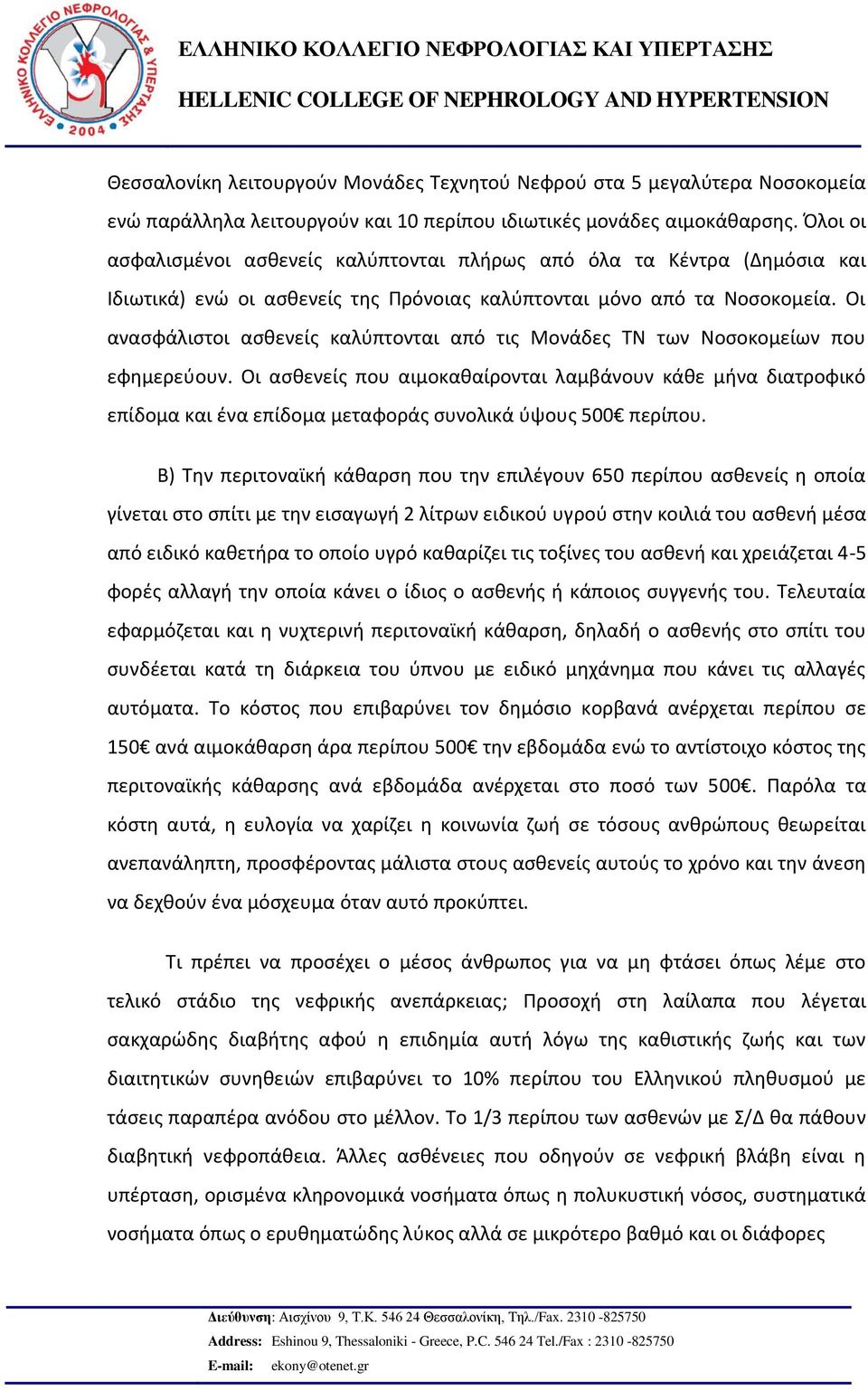 ΕΛΛΗΝΙΚΟ ΚΟΛΛΕΓΙΟ ΝΕΦΡΟΛΟΓΙΑΣ & ΥΠΕΡΤΑΣΗΣ
2004

ΕΛΛΗΝΙΚΟ ΚΟΛΛΕΓΙΟ ΝΕΦΡΟΛΟΓΙΑΣ ΚΑΙ ΥΠΕΡΤΑΣΗΣ

HELLENIC COLLEGE OF NEPHROLOGY AND HYPERTENSION

Θεσσαλονίκη λειτουργούν Μονάδες Τεχνητού Νεφρού στα 5 μεγαλύτερα Νοσοκομεία ενώ παράλληλα λειτουργούν και 10 περίπου ιδιωτικές μονάδες αιμοκάθαρσης. Όλοι οι ασφαλισμένοι ασθενείς καλύπτονται πλήρως από όλα τα Κέντρα (Δημόσια και Ιδιωτικά) ενώ οι ασθενείς της Πρόνοιας καλύπτονται μόνο από τα Νοσοκομεία. Οι ανασφάλιστοι ασθενείς καλύπτονται από τις Μονάδες ΤΝ των Νοσοκομείων που εφημερεύουν. Οι ασθενείς που αιμοκαθαίρονται λαμβάνουν κάθε μήνα διατροφικό επίδομα και ένα επίδομα μεταφοράς συνολικά ύψους 500€ περίπου.

Β) Την περιτοναϊκή κάθαρση που την επιλέγουν 650 περίπου ασθενείς η οποία γίνεται στο σπίτι με την εισαγωγή 2 λίτρων ειδικού υγρού στην κοιλιά του ασθενή μέσα από ειδικό καθετήρα το οποίο υγρό καθαρίζει τις τοξίνες του ασθενή και χρειάζεται 4-5 φορές αλλαγή την οποία κάνει ο ίδιος ο ασθενής ή κάποιος συγγενής του. Τελευταία εφαρμόζεται και η νυχτερινή περιτοναϊκή κάθαρση, δηλαδή ο ασθενής στο σπίτι του συνδέεται κατά τη διάρκεια του ύπνου με ειδικό μηχάνημα που κάνει τις αλλαγές αυτόματα. Το κόστος που επιβαρύνει τον δημόσιο κορβανά ανέρχεται περίπου σε 150€ ανά αιμοκάθαρση άρα περίπου 500€ την εβδομάδα ενώ το αντίστοιχο κόστος της περιτοναϊκής κάθαρσης ανά εβδομάδα ανέρχεται στο ποσό των 500€. Παρόλα τα κόστη αυτά, η ευλογία να χαρίζει η κοινωνία ζωή σε τόσους ανθρώπους θεωρείται ανεπανάληπτη, προσφέροντας μάλιστα στους ασθενείς αυτούς το χρόνο και την άνεση να δεχθούν ένα μόσχευμα όταν αυτό προκύπτει.

Τι πρέπει να προσέχει ο μέσος άνθρωπος για να μη φτάσει όπως λέμε στο τελικό στάδιο της νεφρικής ανεπάρκειας; Προσοχή στη λαίλαπα που λέγεται σακχαρώδης διαβήτης αφού η επιδημία αυτή λόγω της καθιστικής ζωής και των διαιτητικών συνηθειών επιβαρύνει το 10% περίπου του Ελληνικού πληθυσμού με τάσεις παραπέρα ανόδου στο μέλλον. Το 1/3 περίπου των ασθενών με Σ/Δ θα πάθουν διαβητική νεφροπάθεια. Άλλες ασθένειες που οδηγούν σε νεφρική βλάβη είναι η υπέρταση, ορισμένα κληρονομικά νοσήματα όπως η πολυκυστική νόσος, συστηματικά νοσήματα όπως ο ερυθηματώδης λύκος αλλά σε μικρότερο βαθμό και οι διάφορες

Διεύθυνση: Αισχίνου 9, Τ.Κ. 546 24 Θεσσαλονίκη, Τηλ./Fax. 2310 -825750
Address: Eshinou 9, Thessaloniki - Greece, P.C. 546 24 Tel./Fax : 2310 -825750
E-mail: ekony@otenet.gr